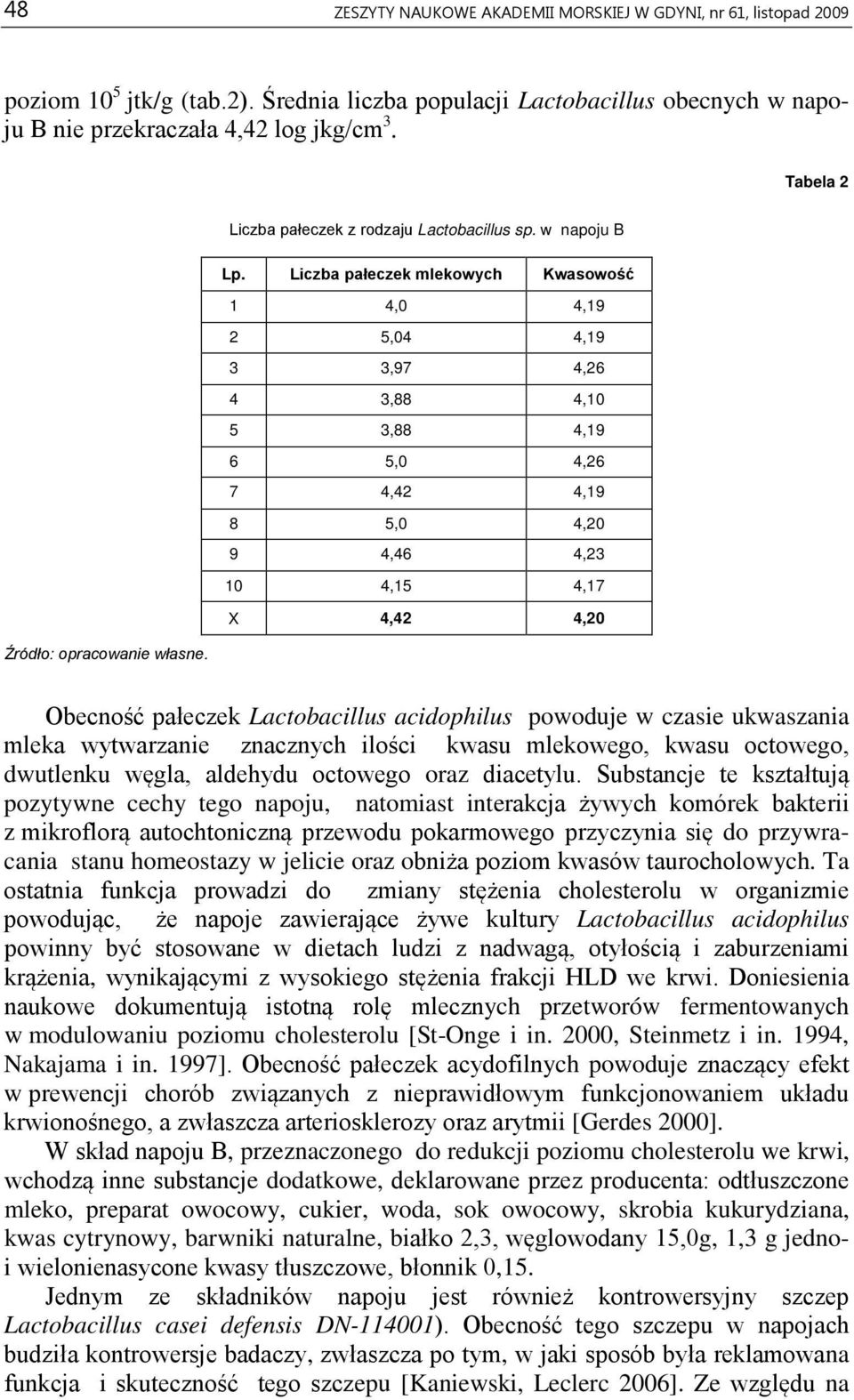 48 ZESZYTY NAUKOWE AKADEMII MORSKIEJ W GDYNI, nr 61, listopad 2009

poziom $10^5$ jtk/g (tab.2). Średnia liczba populacji Lactobacillus obecnych w napoju B nie przekraczała 4,42 log jkg/cm$^3$.

Tabela 2

Liczba pałeczek z rodzaju Lactobacillus sp. w napoju B

| Lp. | Liczba pałeczek mlekowych | Kwasowość |
|---|---|---|
| 1 | 4,0 | 4,19 |
| 2 | 5,04 | 4,19 |
| 3 | 3,97 | 4,26 |
| 4 | 3,88 | 4,10 |
| 5 | 3,88 | 4,19 |
| 6 | 5,0 | 4,26 |
| 7 | 4,42 | 4,19 |
| 8 | 5,0 | 4,20 |
| 9 | 4,46 | 4,23 |
| 10 | 4,15 | 4,17 |
| X | 4,42 | 4,20 |

Źródło: opracowanie własne.

Obecność pałeczek Lactobacillus acidophilus powoduje w czasie ukwaszania mleka wytwarzanie znacznych ilości kwasu mlekowego, kwasu octowego, dwutlenku węgla, aldehydu octowego oraz diacetylu. Substancje te kształtują pozytywne cechy tego napoju, natomiast interakcja żywych komórek bakterii z mikroflorą autochtoniczną przewodu pokarmowego przyczynia się do przywracania stanu homeostazy w jelicie oraz obniża poziom kwasów taurocholowych. Ta ostatnia funkcja prowadzi do zmiany stężenia cholesterolu w organizmie powodując, że napoje zawierające żywe kultury Lactobacillus acidophilus powinny być stosowane w dietach ludzi z nadwagą, otyłością i zaburzeniami krążenia, wynikającymi z wysokiego stężenia frakcji HLD we krwi. Doniesienia naukowe dokumentują istotną rolę mlecznych przetworów fermentowanych w modulowaniu poziomu cholesterolu [St-Onge i in. 2000, Steinmetz i in. 1994, Nakajama i in. 1997]. Obecność pałeczek acydofilnych powoduje znaczący efekt w prewencji chorób związanych z nieprawidłowym funkcjonowaniem układu krwionośnego, a zwłaszcza arteriosklerozy oraz arytmii [Gerdes 2000].

W skład napoju B, przeznaczonego do redukcji poziomu cholesterolu we krwi, wchodzą inne substancje dodatkowe, deklarowane przez producenta: odtłuszczone mleko, preparat owocowy, cukier, woda, sok owocowy, skrobia kukurydziana, kwas cytrynowy, barwniki naturalne, białko 2,3, węglowodany 15,0g, 1,3 g jedno- i wielonienasycone kwasy tłuszczowe, błonnik 0,15.

Jednym ze składników napoju jest również kontrowersyjny szczep Lactobacillus casei defensis DN-114001). Obecność tego szczepu w napojach budziła kontrowersje badaczy, zwłaszcza po tym, w jaki sposób była reklamowana funkcja i skuteczność tego szczepu [Kaniewski, Leclerc 2006]. Ze względu na